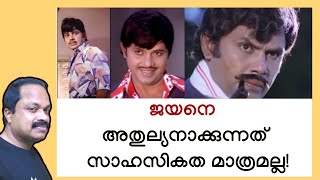 ജയനെ

അതുല്യനാക്കുന്നത് സാഹസികത മാത്രമല്ല!